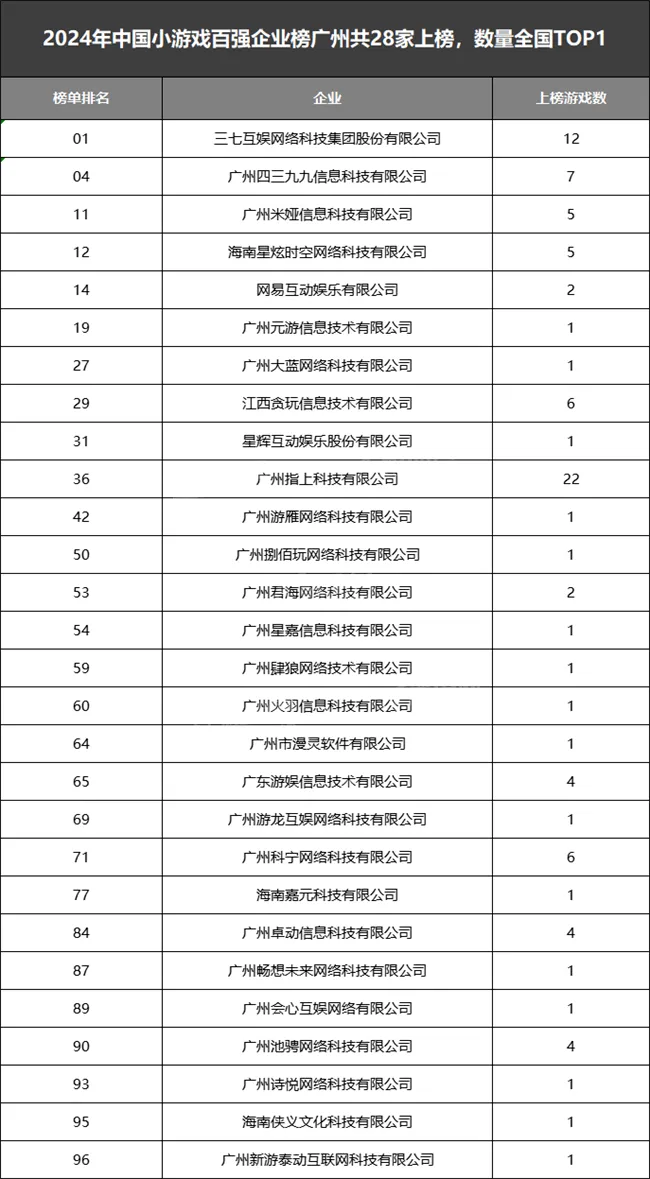 2024年中国小游戏百强企业榜广州共28家上榜，数量全国TOP1

| 榜单排名 | 企业 | 上榜游戏数 |
|---|---|---|
| 01 | 三七互娱网络科技集团股份有限公司 | 12 |
| 04 | 广州四三九九信息科技有限公司 | 7 |
| 11 | 广州米娅信息科技有限公司 | 5 |
| 12 | 海南星炫时空网络科技有限公司 | 5 |
| 14 | 网易互动娱乐有限公司 | 2 |
| 19 | 广州元游信息技术有限公司 | 1 |
| 27 | 广州大蓝网络科技有限公司 | 1 |
| 29 | 江西贪玩信息技术有限公司 | 6 |
| 31 | 星辉互动娱乐股份有限公司 | 1 |
| 36 | 广州指上科技有限公司 | 22 |
| 42 | 广州游雁网络科技有限公司 | 1 |
| 50 | 广州捌佰玩网络科技有限公司 | 1 |
| 53 | 广州君海网络科技有限公司 | 2 |
| 54 | 广州星嘉信息科技有限公司 | 1 |
| 59 | 广州肆狼网络技术有限公司 | 1 |
| 60 | 广州火羽信息科技有限公司 | 1 |
| 64 | 广州市漫灵软件有限公司 | 1 |
| 65 | 广东游娱信息技术有限公司 | 4 |
| 69 | 广州游龙互娱网络科技有限公司 | 1 |
| 71 | 广州科宁网络科技有限公司 | 6 |
| 77 | 海南嘉元科技有限公司 | 1 |
| 84 | 广州卓动信息科技有限公司 | 4 |
| 87 | 广州畅想未来网络科技有限公司 | 1 |
| 89 | 广州会心互娱网络有限公司 | 1 |
| 90 | 广州池骋网络科技有限公司 | 4 |
| 93 | 广州诗悦网络科技有限公司 | 1 |
| 95 | 海南侠义文化科技有限公司 | 1 |
| 96 | 广州新游泰动互联网科技有限公司 | 1 |